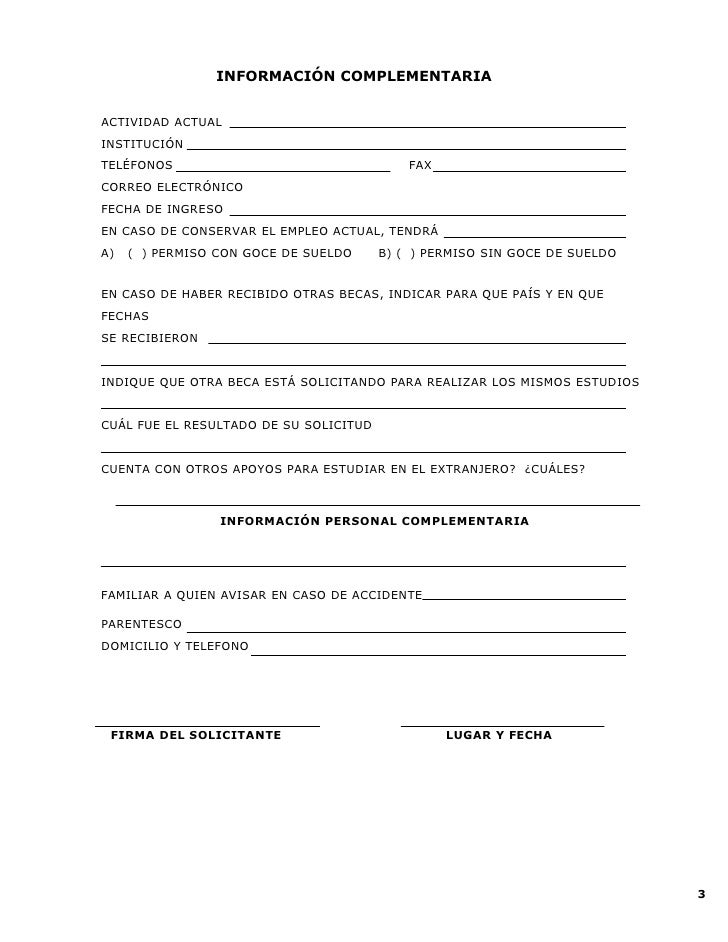 INFORMACIÓN COMPLEMENTARIA

ACTIVIDAD ACTUAL

INSTITUCIÓN

TELÉFONOS FAX

CORREO ELECTRÓNICO

FECHA DE INGRESO

EN CASO DE CONSERVAR EL EMPLEO ACTUAL, TENDRÁ

A) ( ) PERMISO CON GOCE DE SUELDO B) ( ) PERMISO SIN GOCE DE SUELDO

EN CASO DE HABER RECIBIDO OTRAS BECAS, INDICAR PARA QUE PAÍS Y EN QUE FECHAS SE RECIBIERON

INDIQUE QUE OTRA BECA ESTÁ SOLICITANDO PARA REALIZAR LOS MISMOS ESTUDIOS

CUÁL FUE EL RESULTADO DE SU SOLICITUD

CUENTA CON OTROS APOYOS PARA ESTUDIAR EN EL EXTRANJERO? ¿CUÁLES?

INFORMACIÓN PERSONAL COMPLEMENTARIA

FAMILIAR A QUIEN AVISAR EN CASO DE ACCIDENTE

PARENTESCO

DOMICILIO Y TELEFONO

FIRMA DEL SOLICITANTE

LUGAR Y FECHA

3